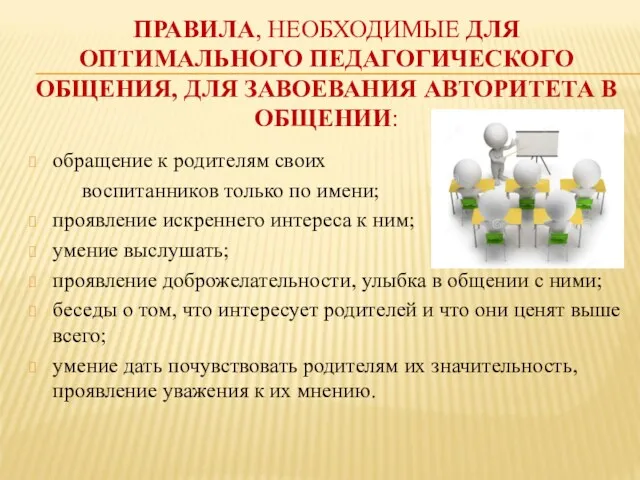 ПРАВИЛА, НЕОБХОДИМЫЕ ДЛЯ ОПТИМАЛЬНОГО ПЕДАГОГИЧЕСКОГО ОБЩЕНИЯ, ДЛЯ ЗАВОЕВАНИЯ АВТОРИТЕТА В ОБЩЕНИИ:

обращение к родителям своих воспитанников только по имени;

проявление искреннего интереса к ним;

умение выслушать;

проявление доброжелательности, улыбка в общении с ними;

беседы о том, что интересует родителей и что они ценят выше всего;

умение дать почувствовать родителям их значительность, проявление уважения к их мнению.